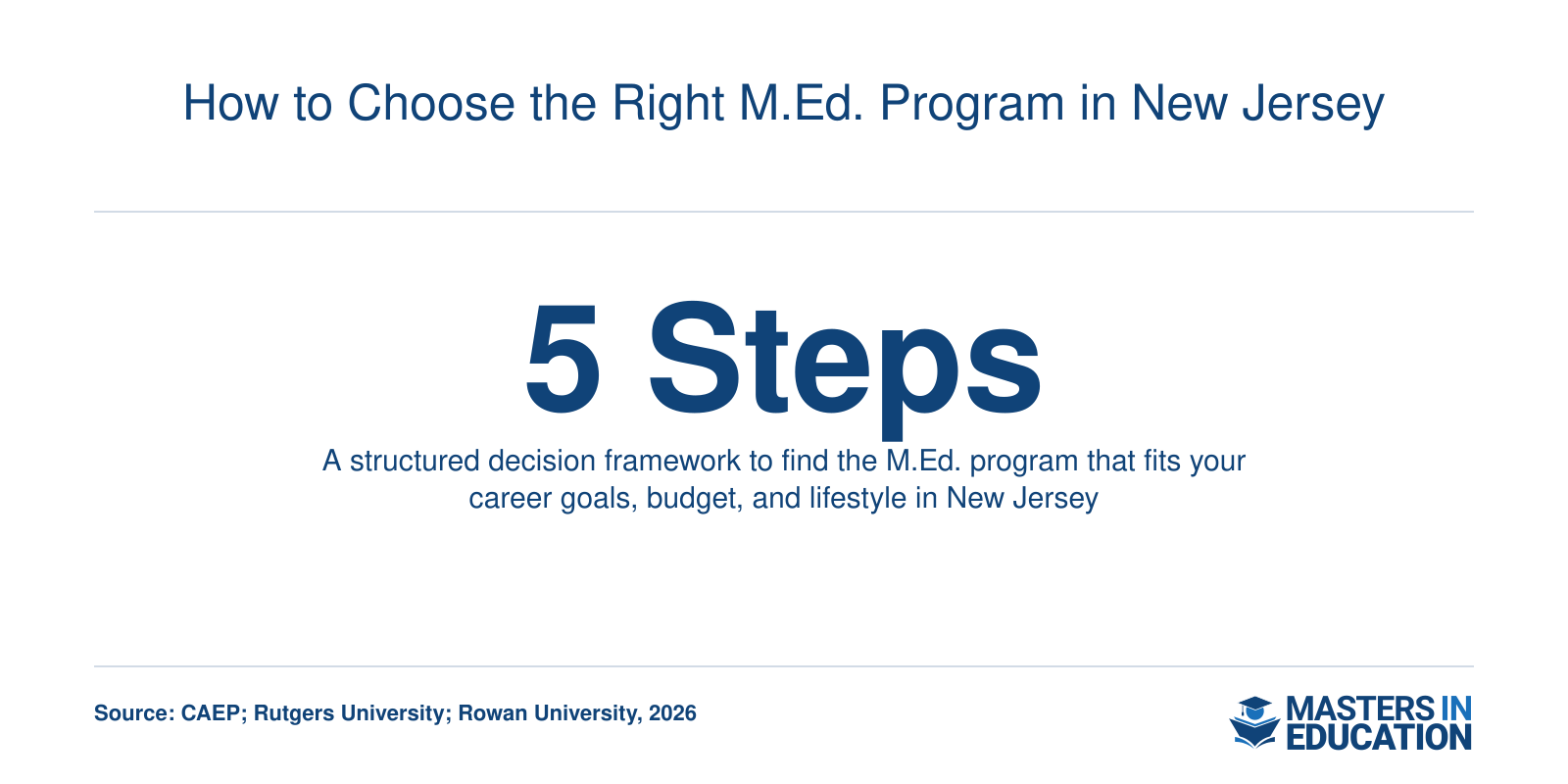 How to Choose the Right M.Ed. Program in New Jersey

5 Steps

A structured decision framework to find the M.Ed. program that fits your career goals, budget, and lifestyle in New Jersey

Source: CAEP; Rutgers University; Rowan University, 2026

MASTERS IN EDUCATION